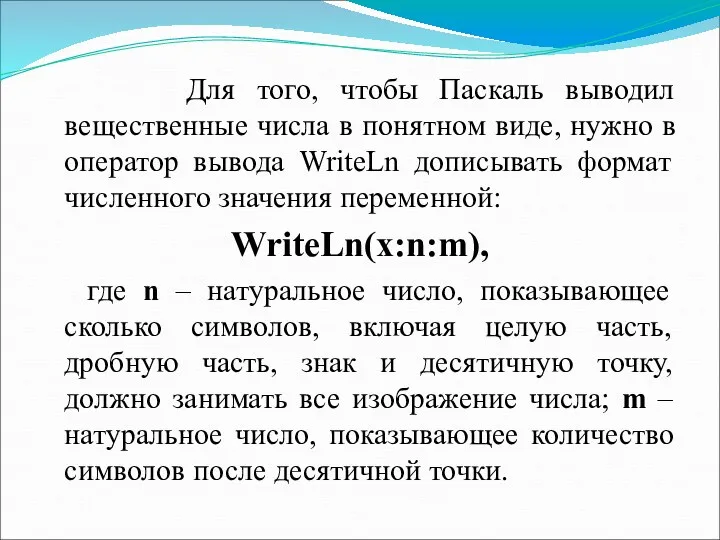 Для того, чтобы Паскаль выводил вещественные числа в понятном виде, нужно в оператор вывода WriteLn дописывать формат численного значения переменной:

WriteLn(x:n:m),

где n – натуральное число, показывающее сколько символов, включая целую часть, дробную часть, знак и десятичную точку, должно занимать все изображение числа; m – натуральное число, показывающее количество символов после десятичной точки.